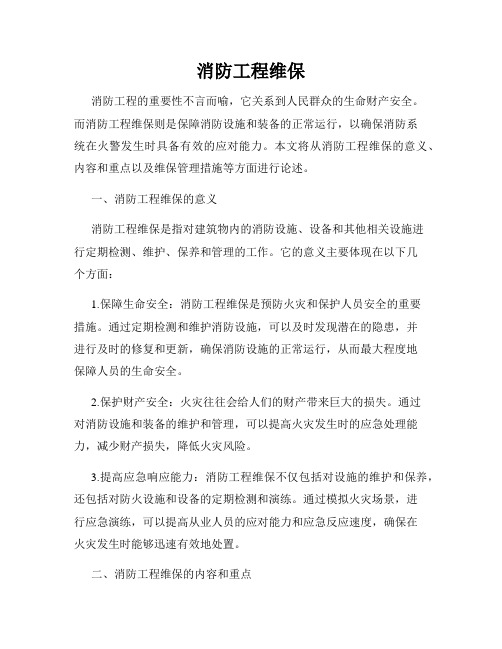 消防工程维保

消防工程的重要性不言而喻，它关系到人民群众的生命财产安全。而消防工程维保则是保障消防设施和装备的正常运行，以确保消防系统在火警发生时具备有效的应对能力。本文将从消防工程维保的意义、内容和重点以及维保管理措施等方面进行论述。

一、消防工程维保的意义

消防工程维保是指对建筑物内的消防设施、设备和其他相关设施进行定期检测、维护、保养和管理的工作。它的意义主要体现在以下几个方面：

1.保障生命安全：消防工程维保是预防火灾和保护人员安全的重要措施。通过定期检测和维护消防设施，可以及时发现潜在的隐患，并进行及时的修复和更新，确保消防设施的正常运行，从而最大程度地保障人员的生命安全。

2.保护财产安全：火灾往往会给人们的财产带来巨大的损失。通过对消防设施和装备的维护和管理，可以提高火灾发生时的应急处理能力，减少财产损失，降低火灾风险。

3.提高应急响应能力：消防工程维保不仅包括对设施的维护和保养，还包括对防火设施和设备的定期检测和演练。通过模拟火灾场景，进行应急演练，可以提高从业人员的应对能力和应急反应速度，确保在火灾发生时能够迅速有效地处置。

二、消防工程维保的内容和重点